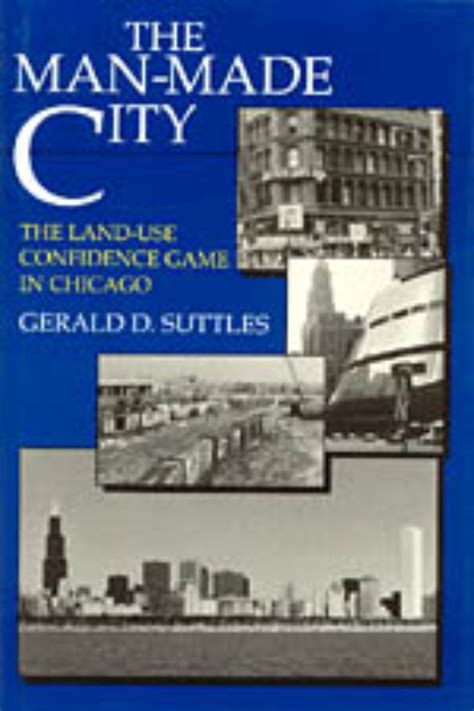 THE MAN-MADE CITY

THE LAND-USE CONFIDENCE GAME IN CHICAGO

GERALD D. SUTTLES